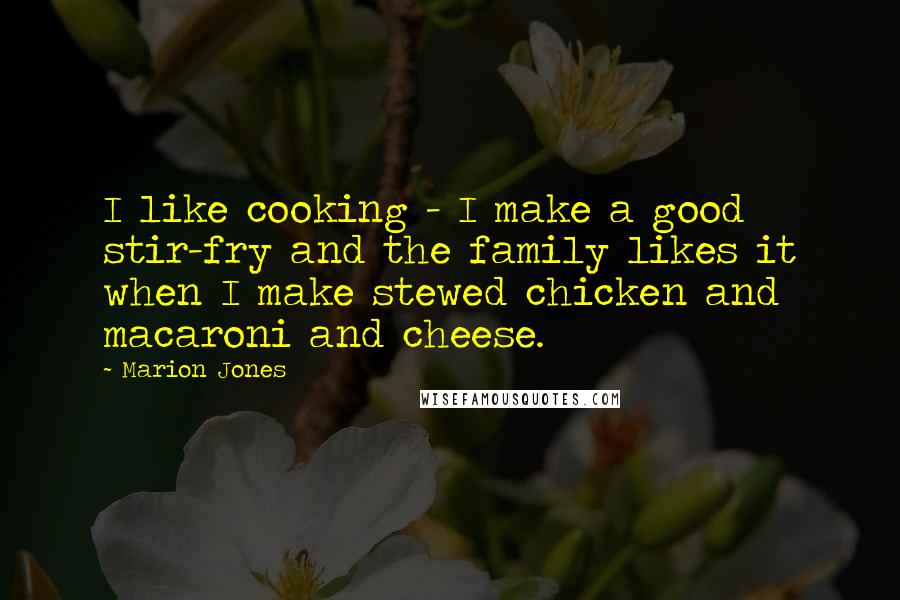 I like cooking - I make a good stir-fry and the family likes it when I make stewed chicken and macaroni and cheese.

~ Marion Jones

WISEFAMOUSQUOTES.COM